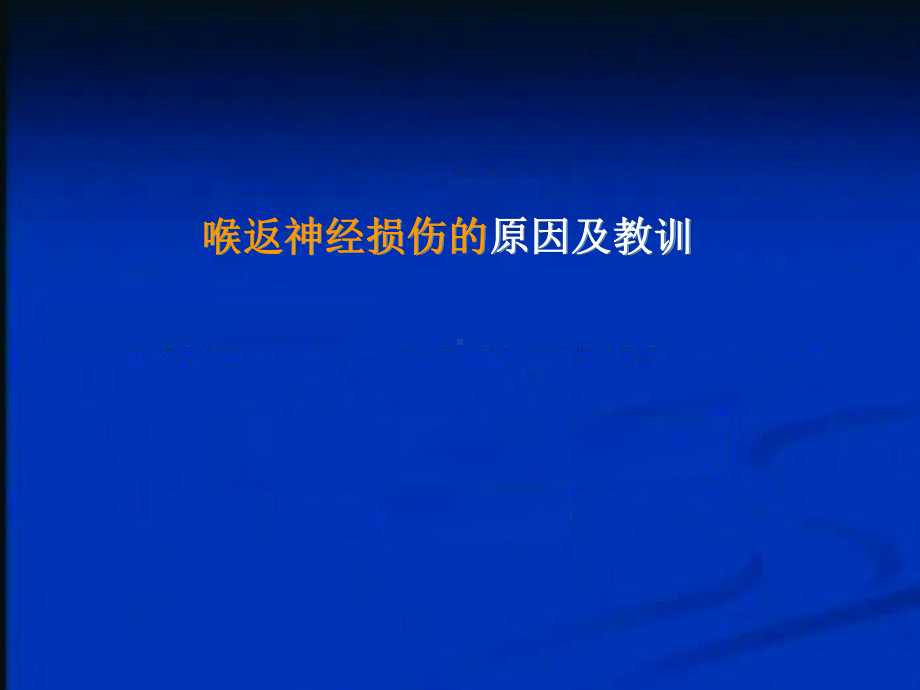 喉返神经损伤的原因及教训